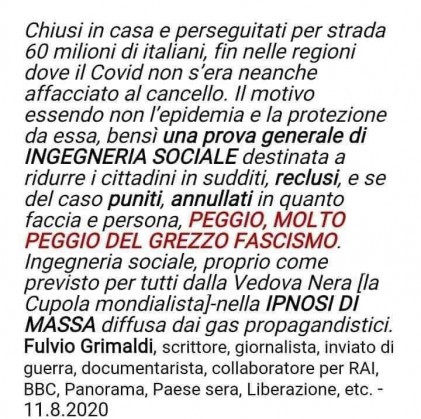 Chiusi in casa e perseguitati per strada 60 milioni di italiani, fin nelle regioni dove il Covid non s'era neanche affacciato al cancello. Il motivo essendo non l'epidemia e la protezione da essa, bensì una prova generale di INGEGNERIA SOCIALE destinata a ridurre i cittadini in sudditi, reclusi, e se del caso puniti, annullati in quanto faccia e persona, PEGGIO, MOLTO PEGGIO DEL GREZZO FASCISMO. Ingegneria sociale, proprio come previsto per tutti dalla Vedova Nera [la Cupola mondialista]-nella IPNOSI DI MASSA diffusa dai gas propagandistici.
Fulvio Grimaldi, scrittore, giornalista, inviato di guerra, documentarista, collaboratore per RAI, BBC, Panorama, Paese sera, Liberazione, etc. - 11.8.2020